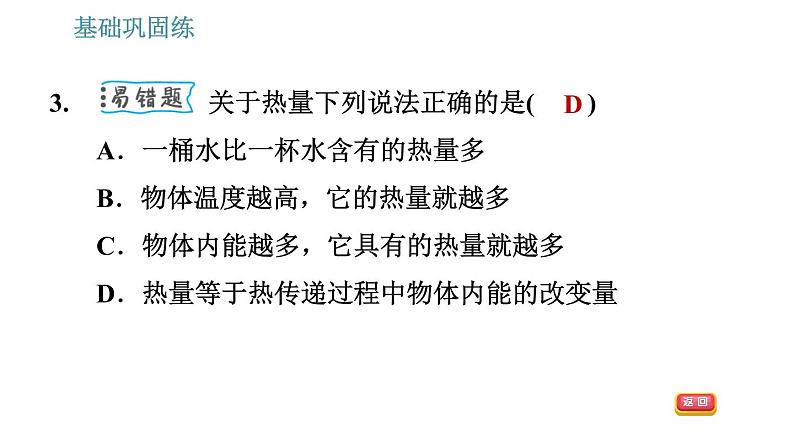 基础巩固练

3. 易错题 关于热量下列说法正确的是( D )

A．一桶水比一杯水含有的热量多

B．物体温度越高，它的热量就越多

C．物体内能越多，它具有的热量就越多

D．热量等于热传递过程中物体内能的改变量

返回